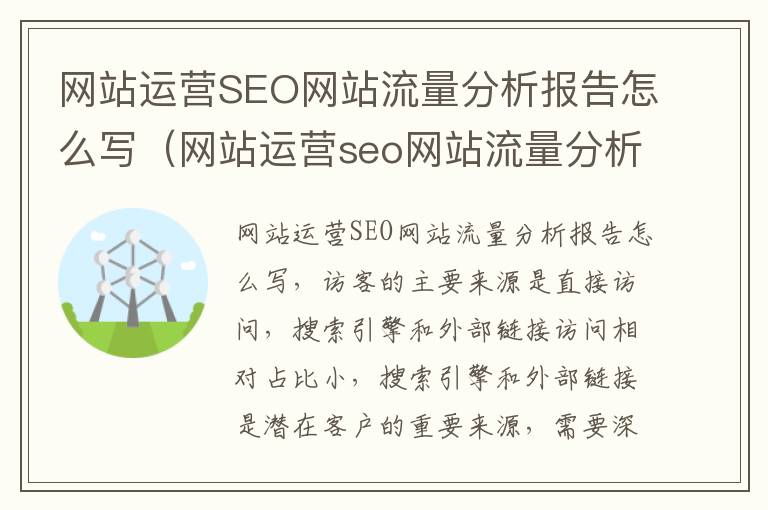 网站运营SEO网站流量分析报告怎么写（网站运营seo网站流量分析

网站运营SEO网站流量分析报告怎么写，访客的主要来源是直接访问，搜索引擎和外部链接访问相对占比小，搜索引擎和外部链接是潜在客户的重要来源，需要深